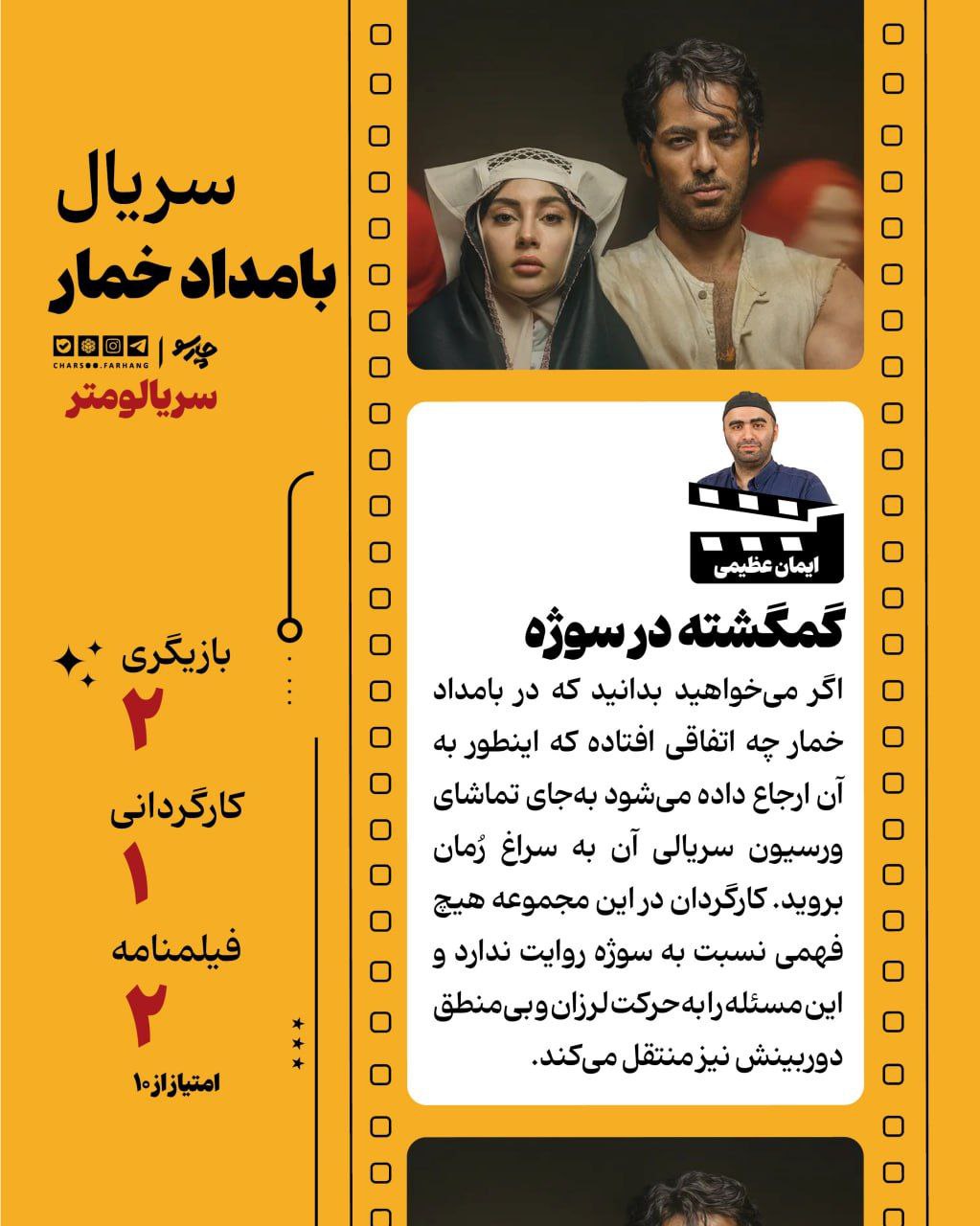 سریال
بامداد خمار

چارسو
CHARSOO.FARHANG
سریالومتر

بازیگری
۲
کارگردانی
۱
فیلمنامه
۲
امتیاز از ۱۰

ایمان عظیمی

گمگشته در سوژه
اگر می‌خواهید بدانید که در بامداد خمار چه اتفاقی افتاده که اینطور به آن ارجاع داده می‌شود به‌جای تماشای ورسیون سریالی آن به سراغ رُمان بروید. کارگردان در این مجموعه هیچ فهمی نسبت به سوژه روایت ندارد و این مسئله را به حرکت لرزان و بی‌منطق دوربینش نیز منتقل می‌کند.